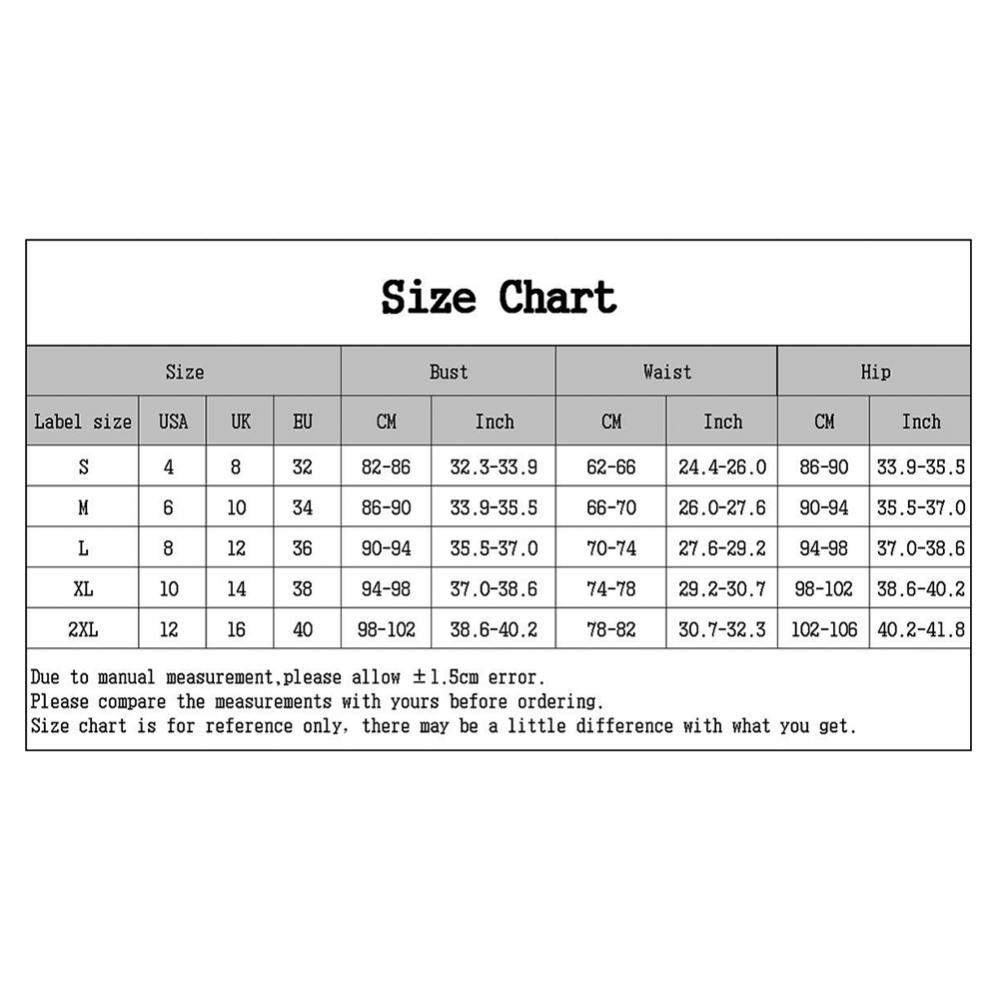 Size Chart

| Size | | | | Bust | | Waist | | Hip | |
|---|---|---|---|---|---|---|---|---|---|
| Label size | USA | UK | EU | CM | Inch | CM | Inch | CM | Inch |
| S | 4 | 8 | 32 | 82-86 | 32.3-33.9 | 62-66 | 24.4-26.0 | 86-90 | 33.9-35.5 |
| M | 6 | 10 | 34 | 86-90 | 33.9-35.5 | 66-70 | 26.0-27.6 | 90-94 | 35.5-37.0 |
| L | 8 | 12 | 36 | 90-94 | 35.5-37.0 | 70-74 | 27.6-29.2 | 94-98 | 37.0-38.6 |
| XL | 10 | 14 | 38 | 94-98 | 37.0-38.6 | 74-78 | 29.2-30.7 | 98-102 | 38.6-40.2 |
| 2XL | 12 | 16 | 40 | 98-102 | 38.6-40.2 | 78-82 | 30.7-32.3 | 102-106 | 40.2-41.8 |

Due to manual measurement,please allow ±1.5cm error.
Please compare the measurements with yours before ordering.
Size chart is for reference only, there may be a little difference with what you get.